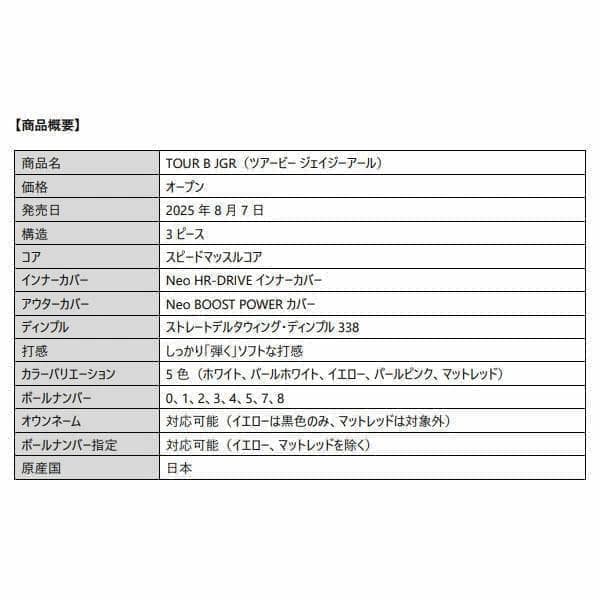 【商品概要】

| 商品名 | TOUR B JGR（ツアービー ジェイジーアール） |
|---|---|
| 価格 | オープン |
| 発売日 | 2025年8月7日 |
| 構造 | 3ピース |
| コア | スピードマッスルコア |
| インナーカバー | Neo HR-DRIVEインナーカバー |
| アウターカバー | Neo BOOST POWERカバー |
| ディンプル | ストレートデルタウィング・ディンプル338 |
| 打感 | しっかり「弾く」ソフトな打感 |
| カラーバリエーション | 5色（ホワイト、パールホワイト、イエロー、パールピンク、マットレッド） |
| ボールナンバー | 0、1、2、3、4、5、7、8 |
| オウンネーム | 対応可能（イエローは黒色のみ、マットレッドは対象外） |
| ボールナンバー指定 | 対応可能（イエロー、マットレッドを除く） |
| 原産国 | 日本 |